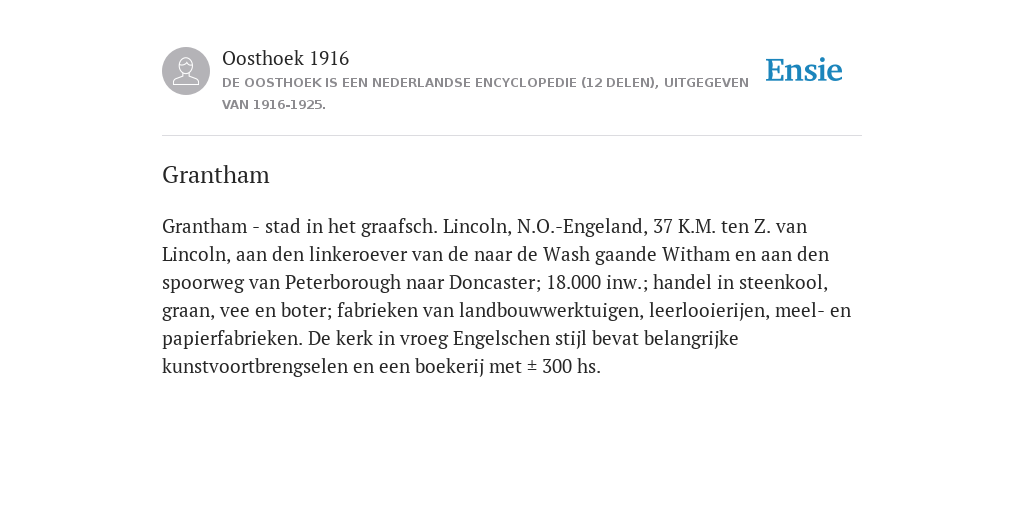 Oosthoek 1916
DE OOSTHOEK IS EEN NEDERLANDSE ENCYCLOPEDIE (12 DELEN), UITGEGEVEN VAN 1916-1925.

Ensie

Grantham

Grantham - stad in het graafsch. Lincoln, N.O.-Engeland, 37 K.M. ten Z. van Lincoln, aan den linkeroever van de naar de Wash gaande Witham en aan den spoorweg van Peterborough naar Doncaster; 18.000 inw.; handel in steenkool, graan, vee en boter; fabrieken van landbouwwerktuigen, leerlooierijen, meel- en papierfabrieken. De kerk in vroeg Engelschen stijl bevat belangrijke kunstvoortbrengselen en een boekerij met ± 300 hs.